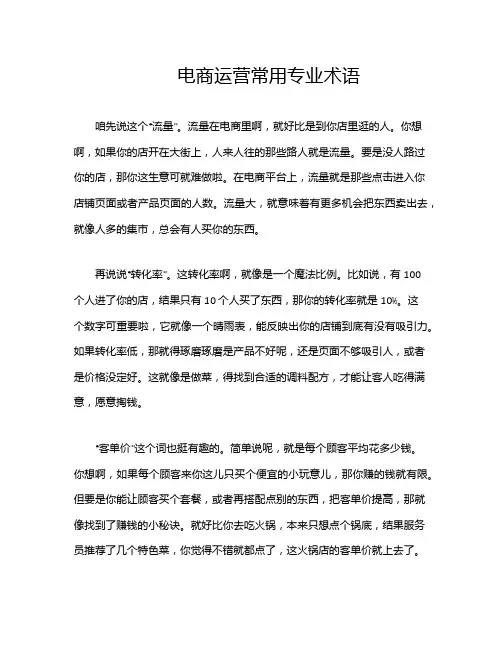 电商运营常用专业术语

咱先说这个“流量”。流量在电商里啊，就好比是到你店里逛的人。你想啊，如果你的店开在大街上，人来人往的那些路人就是流量。要是没人路过你的店，那你这生意可就难做啦。在电商平台上，流量就是那些点击进入你店铺页面或者产品页面的人数。流量大，就意味着有更多机会把东西卖出去，就像人多的集市，总会有人买你的东西。

再说说“转化率”。这转化率啊，就像是一个魔法比例。比如说，有 100 个人进了你的店，结果只有 10 个人买了东西，那你的转化率就是 10%。这个数字可重要啦，它就像一个晴雨表，能反映出你的店铺到底有没有吸引力。如果转化率低，那就得琢磨琢磨是产品不好呢，还是页面不够吸引人，或者是价格没定好。这就像是做菜，得找到合适的调料配方，才能让客人吃得满意，愿意掏钱。

“客单价”这个词也挺有趣的。简单说呢，就是每个顾客平均花多少钱。你想啊，如果每个顾客来你这儿只买个便宜的小玩意儿，那你赚的钱就有限。但要是你能让顾客买个套餐，或者再搭配点别的东西，把客单价提高，那就像找到了赚钱的小秘诀。就好比你去吃火锅，本来只想点个锅底，结果服务员推荐了几个特色菜，你觉得不错就都点了，这火锅店的客单价就上去了。